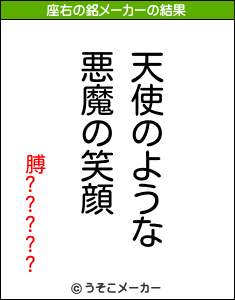 座右の銘メーカーの結果

天使のような
悪魔の笑顔

膊?????

© うそこメーカー